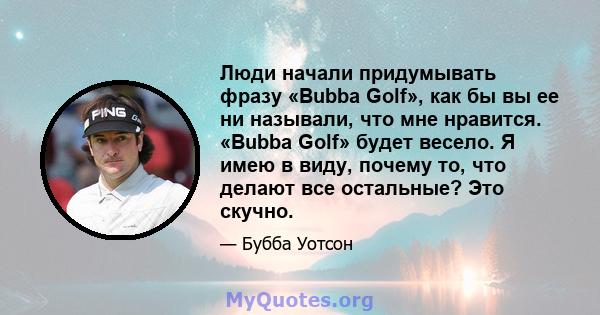 PING

Люди начали придумывать фразу «Bubba Golf», как бы вы ее ни называли, что мне нравится. «Bubba Golf» будет весело. Я имею в виду, почему то, что делают все остальные? Это скучно.

— Бубба Уотсон

MyQuotes.org